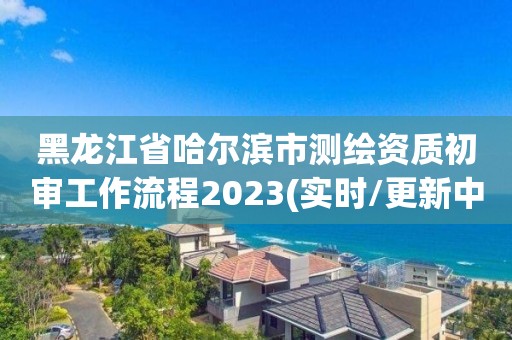 黑龙江省哈尔滨市测绘资质初审工作流程2023(实时/更新中